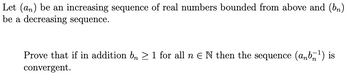 Let $(a_n)$ be an increasing sequence of real numbers bounded from above and $(b_n)$ be a decreasing sequence.

Prove that if in addition $b_n \geq 1$ for all $n \in \mathbb{N}$ then the sequence $(a_n b_n^{-1})$ is convergent.